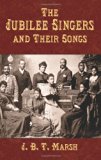 THE
JUBILEE SINGERS
AND THEIR SONGS

J. B. T. MARSH